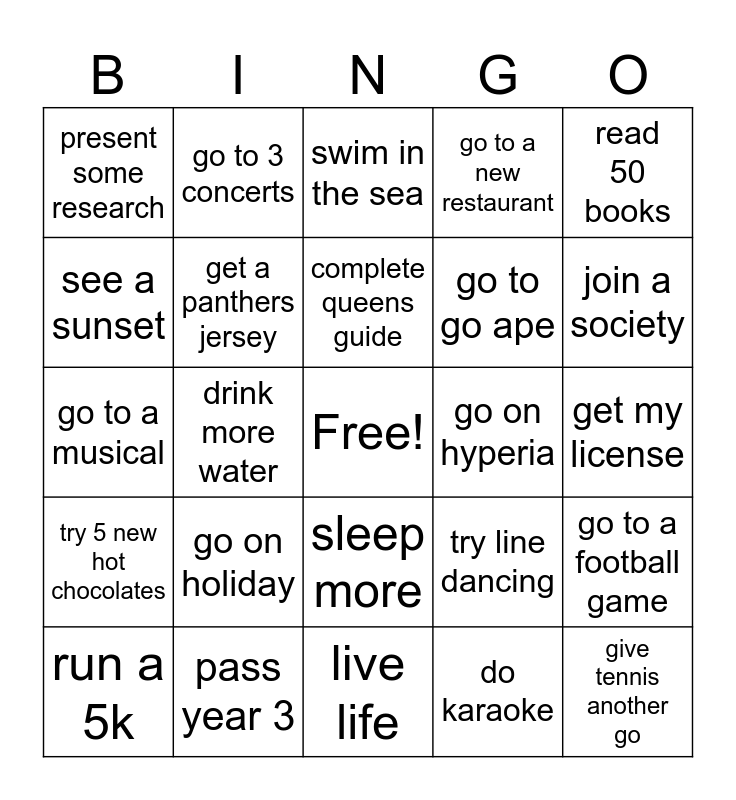 | B | I | N | G | O |
|---|---|---|---|---|
| present some research | go to 3 concerts | swim in the sea | go to a new restaurant | read 50 books |
| see a sunset | get a panthers jersey | complete queens guide | go to go ape | join a society |
| go to a musical | drink more water | Free! | go on hyperia | get my license |
| try 5 new hot chocolates | go on holiday | sleep more | try line dancing | go to a football game |
| run a 5k | pass year 3 | live life | do karaoke | give tennis another go |